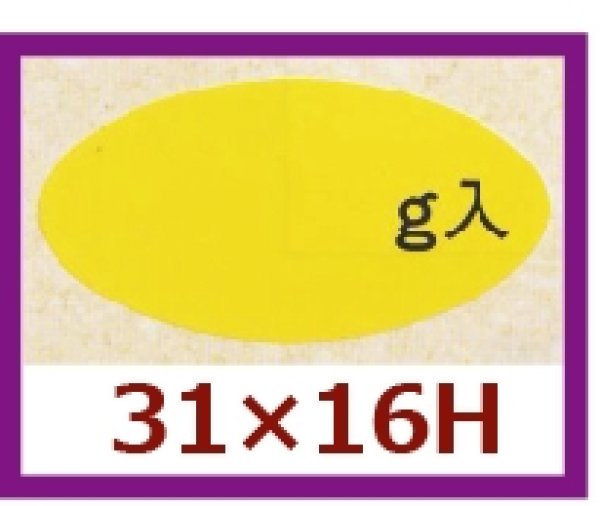 g入

31×16H